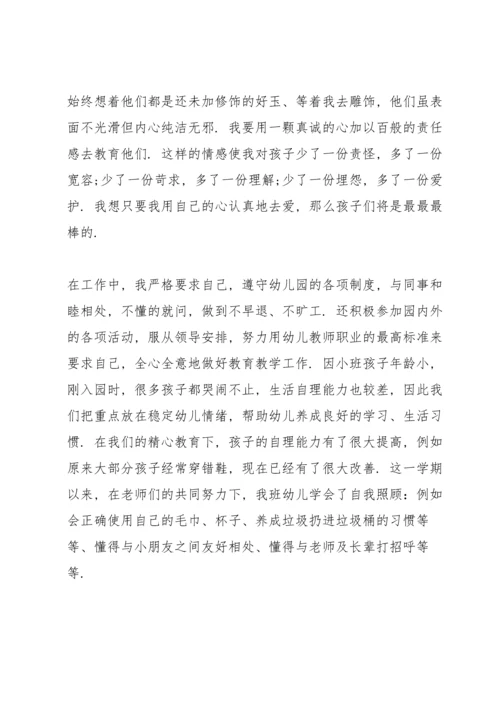 始终想着他们都是还未加修饰的好玉、等着我去雕饰，他们虽表面不光滑但内心纯洁无邪．我要用一颗真诚的心加以百般的责任感去教育他们．这样的情感使我对孩子少了一份责怪，多了一份宽容;少了一份苛求，多了一份理解;少了一份埋怨，多了一份爱护．我想只要我用自己的心认真地去爱，那么孩子们将是最最最棒的．

在工作中，我严格要求自己，遵守幼儿园的各项制度，与同事和睦相处，不懂的就问，做到不早退、不旷工．还积极参加园内外的各项活动，服从领导安排，努力用幼儿教师职业的最高标准来要求自己，全心全意地做好教育教学工作．因小班孩子年龄小，刚入园时，很多孩子都哭闹不止，生活自理能力也较差，因此我们把重点放在稳定幼儿情绪，帮助幼儿养成良好的学习、生活习惯．在我们的精心教育下，孩子的自理能力有了很大提高，例如原来大部分孩子经常穿错鞋，现在已经有了很大改善．这一学期以来，在老师们的共同努力下，我班幼儿学会了自我照顾：例如会正确使用自己的毛巾、杯子、养成垃圾扔进垃圾桶的习惯等等、懂得与小朋友之间友好相处、懂得与老师及长辈打招呼等等．